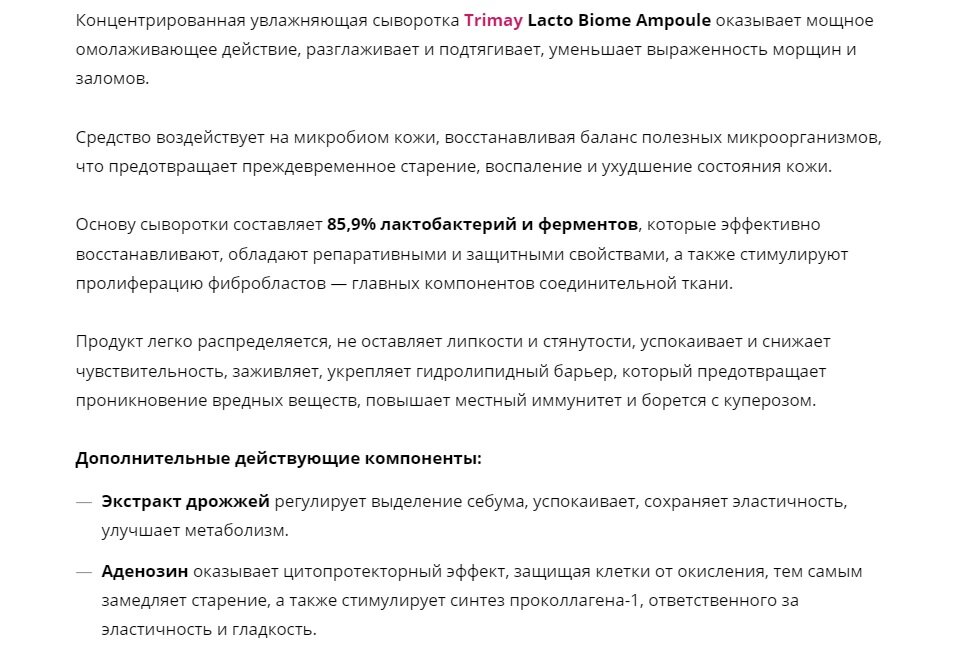 Концентрированная увлажняющая сыворотка Trimay Lacto Biome Ampoule оказывает мощное омолаживающее действие, разглаживает и подтягивает, уменьшает выраженность морщин и заломов.

Средство воздействует на микробиом кожи, восстанавливая баланс полезных микроорганизмов, что предотвращает преждевременное старение, воспаление и ухудшение состояния кожи.

Основу сыворотки составляет 85,9% лактобактерий и ферментов, которые эффективно восстанавливают, обладают репаративными и защитными свойствами, а также стимулируют пролиферацию фибробластов — главных компонентов соединительной ткани.

Продукт легко распределяется, не оставляет липкости и стянутости, успокаивает и снижает чувствительность, заживляет, укрепляет гидролипидный барьер, который предотвращает проникновение вредных веществ, повышает местный иммунитет и борется с куперозом.

Дополнительные действующие компоненты:

— Экстракт дрожжей регулирует выделение себума, успокаивает, сохраняет эластичность, улучшает метаболизм.

— Аденозин оказывает цитопротекторный эффект, защищая клетки от окисления, тем самым замедляет старение, а также стимулирует синтез проколлагена-1, ответственного за эластичность и гладкость.